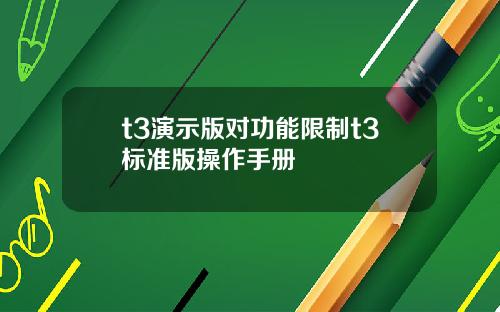 t3演示版对功能限制t3标准版操作手册